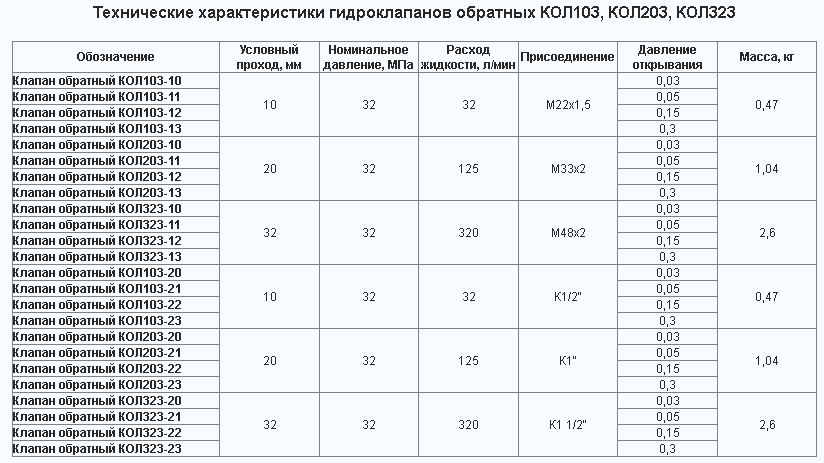 Технические характеристики гидроклапанов обратных КОЛ103, КОЛ203, КОЛ323

| Обозначение | Условный проход, мм | Номинальное давление, МПа | Расход жидкости, л/мин | Присоединение | Давление открывания | Масса, кг |
|---|---|---|---|---|---|---|
| Клапан обратный КОЛ103-10 | 10 | 32 | 32 | М22х1,5 | 0,03 | 0,47 |
| Клапан обратный КОЛ103-11 | | | | | 0,05 | |
| Клапан обратный КОЛ103-12 | | | | | 0,15 | |
| Клапан обратный КОЛ103-13 | | | | | 0,3 | |
| Клапан обратный КОЛ203-10 | 20 | 32 | 125 | М33х2 | 0,03 | 1,04 |
| Клапан обратный КОЛ203-11 | | | | | 0,05 | |
| Клапан обратный КОЛ203-12 | | | | | 0,15 | |
| Клапан обратный КОЛ203-13 | | | | | 0,3 | |
| Клапан обратный КОЛ323-10 | 32 | 32 | 320 | М48х2 | 0,03 | 2,6 |
| Клапан обратный КОЛ323-11 | | | | | 0,05 | |
| Клапан обратный КОЛ323-12 | | | | | 0,15 | |
| Клапан обратный КОЛ323-13 | | | | | 0,3 | |
| Клапан обратный КОЛ103-20 | 10 | 32 | 32 | К1/2" | 0,03 | 0,47 |
| Клапан обратный КОЛ103-21 | | | | | 0,05 | |
| Клапан обратный КОЛ103-22 | | | | | 0,15 | |
| Клапан обратный КОЛ103-23 | | | | | 0,3 | |
| Клапан обратный КОЛ203-20 | 20 | 32 | 125 | К1" | 0,03 | 1,04 |
| Клапан обратный КОЛ203-21 | | | | | 0,05 | |
| Клапан обратный КОЛ203-22 | | | | | 0,15 | |
| Клапан обратный КОЛ203-23 | | | | | 0,3 | |
| Клапан обратный КОЛ323-20 | 32 | 32 | 320 | К1 1/2" | 0,03 | 2,6 |
| Клапан обратный КОЛ323-21 | | | | | 0,05 | |
| Клапан обратный КОЛ323-22 | | | | | 0,15 | |
| Клапан обратный КОЛ323-23 | | | | | 0,3 | |